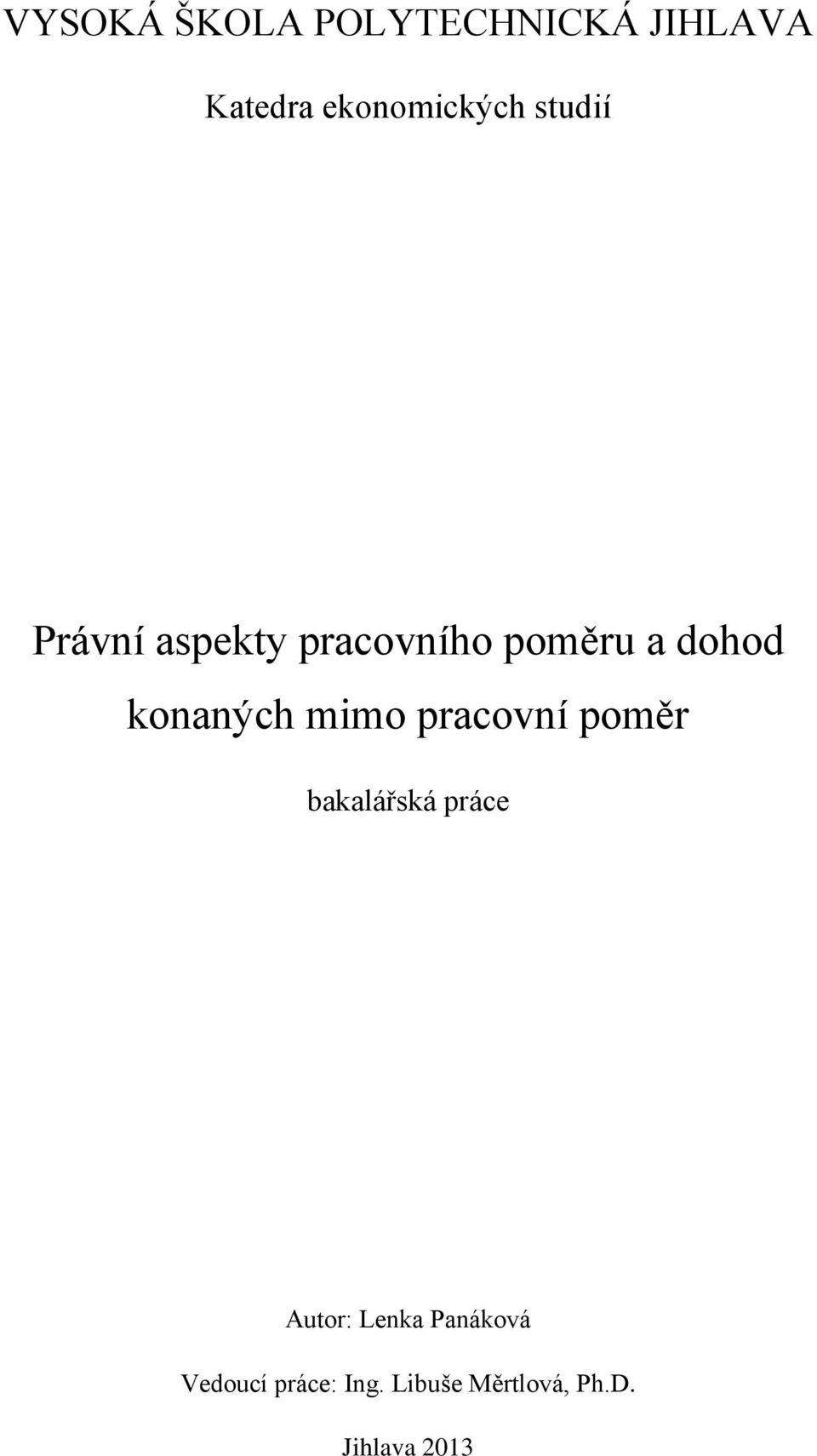 VYSOKÁ ŠKOLA POLYTECHNICKÁ JIHLAVA

Katedra ekonomických studií

Právní aspekty pracovního poměru a dohod konaných mimo pracovní poměr

bakalářská práce

Autor: Lenka Panáková

Vedoucí práce: Ing. Libuše Měrtlová, Ph.D.

Jihlava 2013